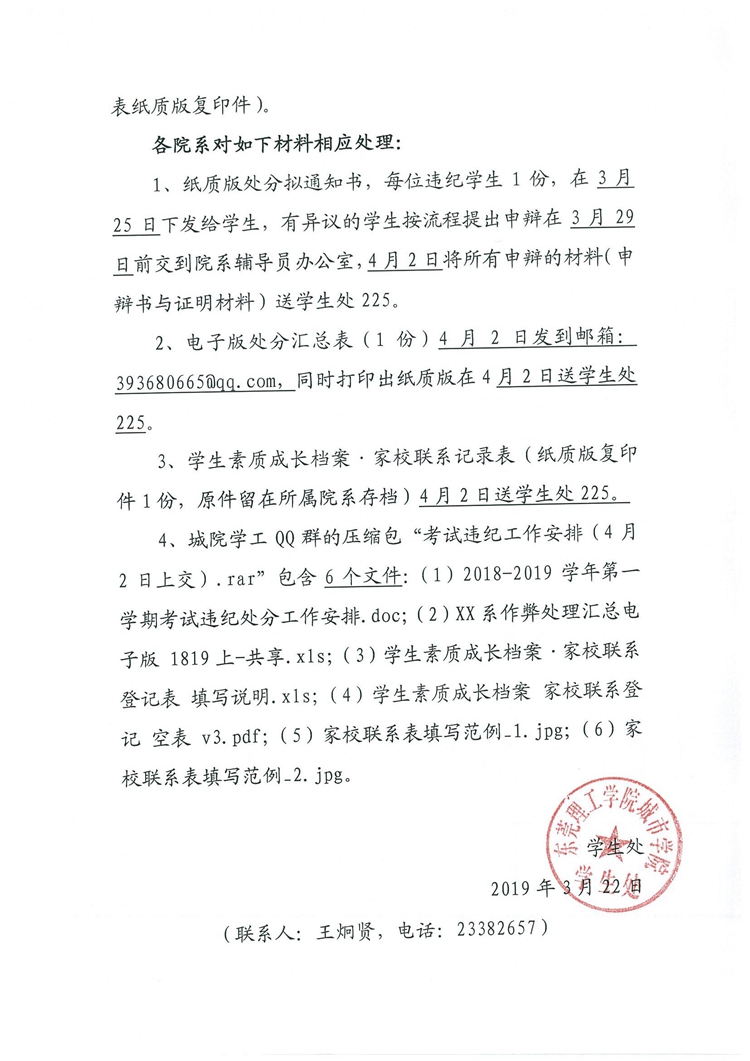 表纸质版复印件）。

各院系对如下材料相应处理：

1、纸质版处分拟通知书，每位违纪学生 1 份，在 3 月 25 日下发给学生，有异议的学生按流程提出申辩在 3 月 29 日前交到院系辅导员办公室，4 月 2 日将所有申辩的材料（申辩书与证明材料）送学生处 225。

2、电子版处分汇总表（1 份）4 月 2 日发到邮箱：393680665@qq.com，同时打印出纸质版在 4 月 2 日送学生处 225。

3、学生素质成长档案·家校联系记录表（纸质版复印件 1 份，原件留在所属院系存档）4 月 2 日送学生处 225。

4、城院学工 QQ 群的压缩包“考试违纪工作安排（4 月 2 日上交）.rar”包含 6 个文件：（1）2018-2019 学年第一学期考试违纪处分工作安排.doc；（2）XX 系作弊处理汇总电子版 1819 上-共享.xls；（3）学生素质成长档案·家校联系登记表 填写说明.xls；（4）学生素质成长档案 家校联系登记 空表 v3.pdf；（5）家校联系表填写范例_1.jpg；（6）家校联系表填写范例_2.jpg。

东莞理工学院城市学院
学生处

学生处

2019 年 3 月 22 日

（联系人：王炯贤，电话：23382657）